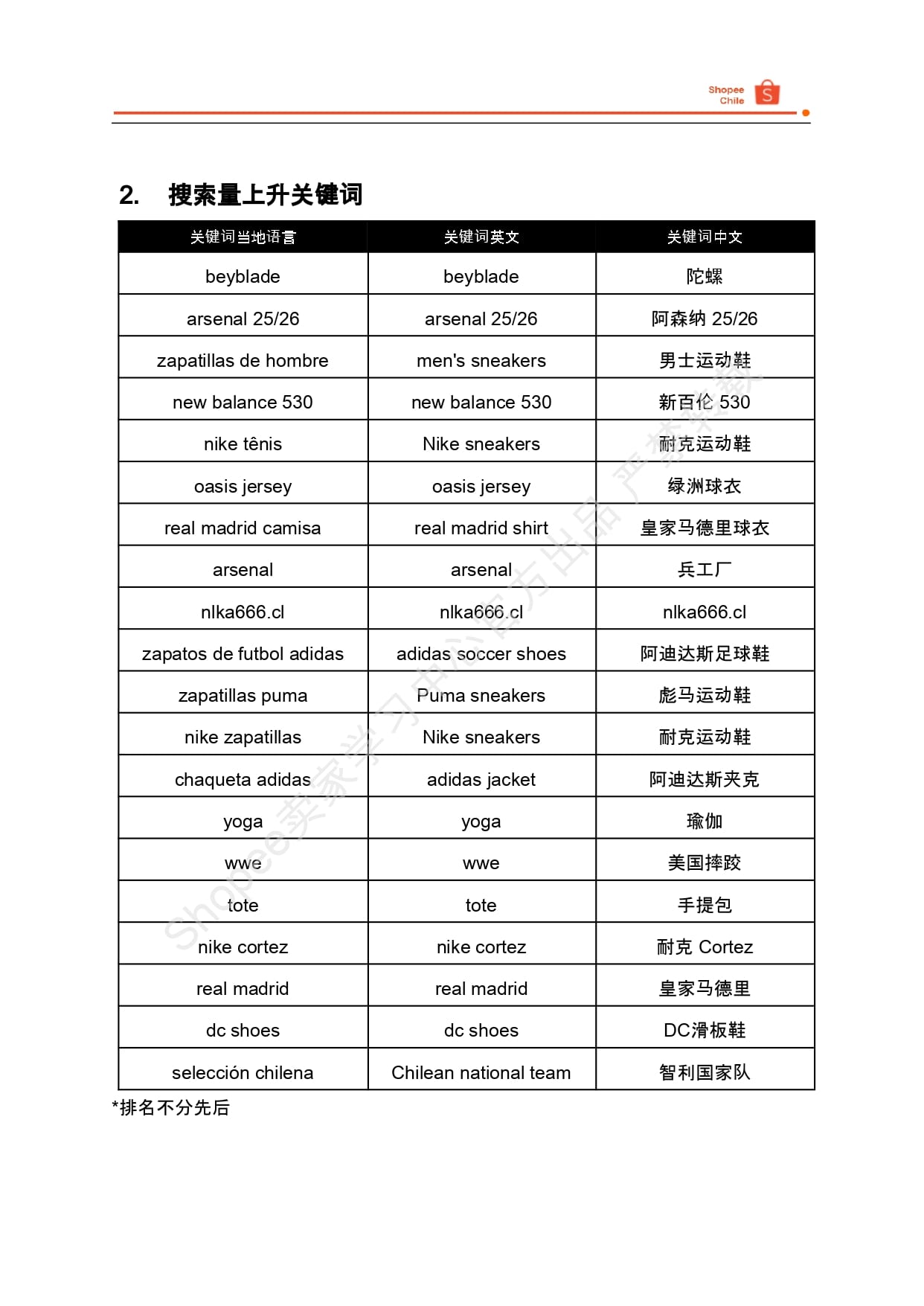 Shopee Chile

2. 搜索量上升关键词

| 关键词当地语言 | 关键词英文 | 关键词中文 |
|---|---|---|
| beyblade | beyblade | 陀螺 |
| arsenal 25/26 | arsenal 25/26 | 阿森纳 25/26 |
| zapatillas de hombre | men's sneakers | 男士运动鞋 |
| new balance 530 | new balance 530 | 新百伦 530 |
| nike tênis | Nike sneakers | 耐克运动鞋 |
| oasis jersey | oasis jersey | 绿洲球衣 |
| real madrid camisa | real madrid shirt | 皇家马德里球衣 |
| arsenal | arsenal | 兵工厂 |
| nlka666.cl | nlka666.cl | nlka666.cl |
| zapatos de futbol adidas | adidas soccer shoes | 阿迪达斯足球鞋 |
| zapatillas puma | Puma sneakers | 彪马运动鞋 |
| nike zapatillas | Nike sneakers | 耐克运动鞋 |
| chaqueta adidas | adidas jacket | 阿迪达斯夹克 |
| yoga | yoga | 瑜伽 |
| wwe | wwe | 美国摔跤 |
| tote | tote | 手提包 |
| nike cortez | nike cortez | 耐克 Cortez |
| real madrid | real madrid | 皇家马德里 |
| dc shoes | dc shoes | DC滑板鞋 |
| selección chilena | Chilean national team | 智利国家队 |

*排名不分先后

Shopee卖家学习中心官方出品 严禁转载